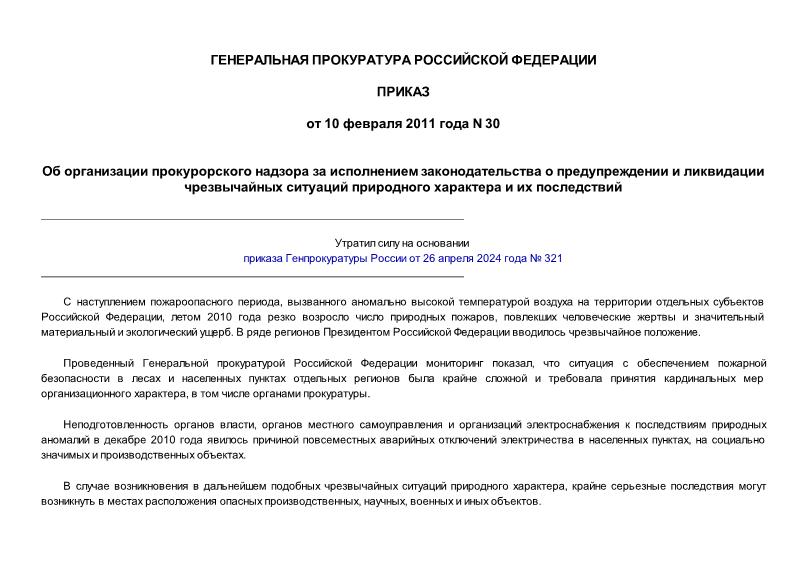 ГЕНЕРАЛЬНАЯ ПРОКУРАТУРА РОССИЙСКОЙ ФЕДЕРАЦИИ

ПРИКАЗ

от 10 февраля 2011 года N 30

Об организации прокурорского надзора за исполнением законодательства о предупреждении и ликвидации чрезвычайных ситуаций природного характера и их последствий

Утратил силу на основании
приказа Генпрокуратуры России от 26 апреля 2024 года № 321

С наступлением пожароопасного периода, вызванного аномально высокой температурой воздуха на территории отдельных субъектов Российской Федерации, летом 2010 года резко возросло число природных пожаров, повлекших человеческие жертвы и значительный материальный и экологический ущерб. В ряде регионов Президентом Российской Федерации вводилось чрезвычайное положение.

Проведенный Генеральной прокуратурой Российской Федерации мониторинг показал, что ситуация с обеспечением пожарной безопасности в лесах и населенных пунктах отдельных регионов была крайне сложной и требовала принятия кардинальных мер организационного характера, в том числе органами прокуратуры.

Неподготовленность органов власти, органов местного самоуправления и организаций электроснабжения к последствиям природных аномалий в декабре 2010 года явилось причиной повсеместных аварийных отключений электричества в населенных пунктах, на социально значимых и производственных объектах.

В случае возникновения в дальнейшем подобных чрезвычайных ситуаций природного характера, крайне серьезные последствия могут возникнуть в местах расположения опасных производственных, научных, военных и иных объектов.